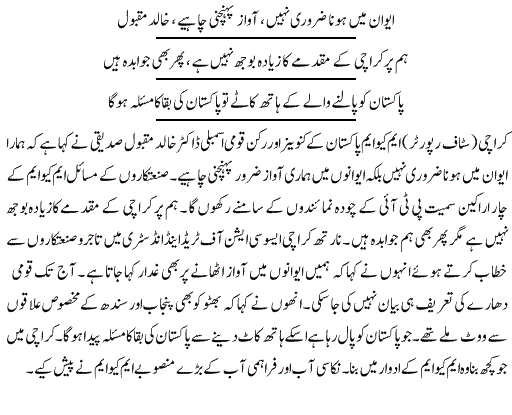 ایوان میں ہونا ضروری نہیں، آواز پہنچنی چاہیے، خالد مقبول

ہم پر کراچی کے مقدمے کا زیادہ بوجھ نہیں ہے، پھر بھی جوابدہ ہیں

پاکستان کو پالنے والے کے ہاتھ کاٹے تو پاکستان کی بقا کا مسئلہ ہوگا

کراچی (سٹاف رپورٹر) ایم کیو ایم پاکستان کے کنوینر اور رکن قومی اسمبلی ڈاکٹر خالد مقبول صدیقی نے کہا ہے کہ ہمارا ایوان میں ہونا ضروری نہیں بلکہ ایوانوں میں ہماری آواز ضرور پہنچنی چاہیے۔ صنعتکاروں کے مسائل ایم کیو ایم کے چار اراکین سمیت پی ٹی آئی کے چودہ نمائندوں کے سامنے رکھوں گا۔ ہم پر کراچی کے مقدمے کا زیادہ بوجھ نہیں ہے مگر پھر بھی ہم جوابدہ ہیں۔ نارتھ کراچی ایسوسی ایشن آف ٹریڈ اینڈ انڈسٹری میں تاجر و صنعتکاروں سے خطاب کرتے ہوئے انہوں نے کہا کہ ہمیں ایوانوں میں آواز اٹھانے پر بھی غدار کہا جاتا ہے۔ آج تک قومی دھارے کی تعریف ہی بیان نہیں کی جاسکی۔ انھوں نے کہا کہ بھٹو کو بھی پنجاب اور سندھ کے مخصوص علاقوں سے ووٹ ملے تھے۔ جو پاکستان کو پال رہا ہے اسکے ہاتھ کاٹ دینے سے پاکستان کی بقا کا مسئلہ پیدا ہوگا۔ کراچی میں جو کچھ بنا وہ ایم کیو ایم کے ادوار میں بنا۔ نکاسی آب اور فراہمی آب کے بڑے منصوبے ایم کیو ایم نے پیش کیے۔